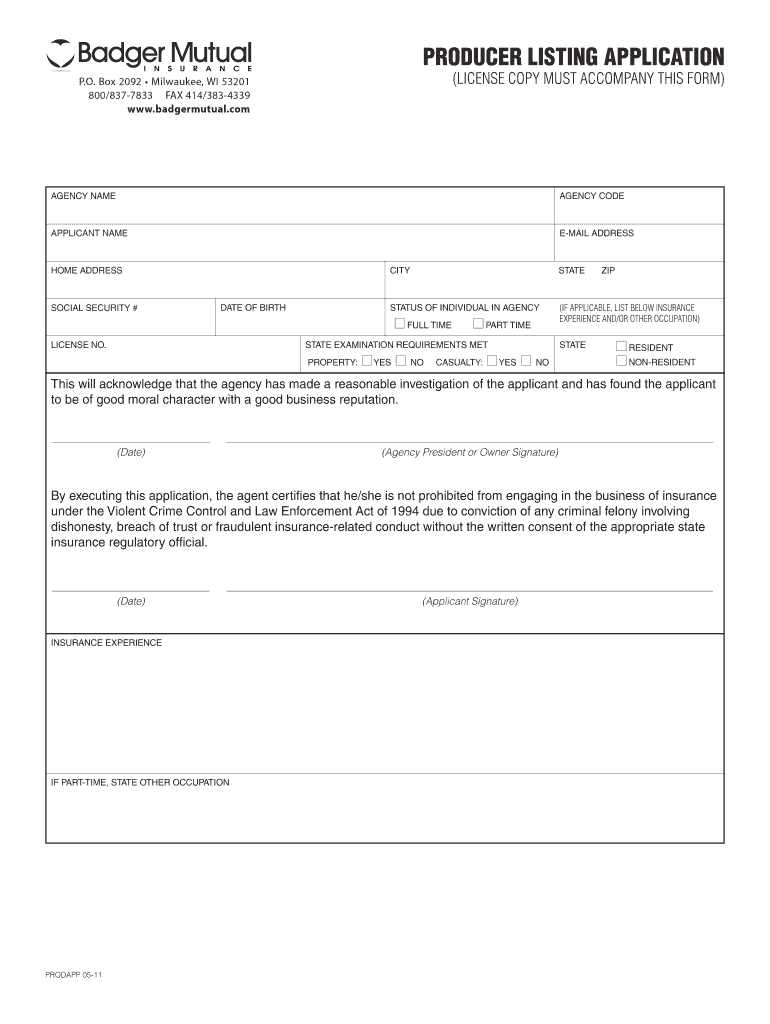 Badger Mutual
INSURANCE
P.O. Box 2092 • Milwaukee, WI 53201
800/837-7833 FAX 414/383-4339
www.badgermutual.com

PRODUCER LISTING APPLICATION
(LICENSE COPY MUST ACCOMPANY THIS FORM)

AGENCY NAME
AGENCY CODE
APPLICANT NAME
E-MAIL ADDRESS
HOME ADDRESS
CITY
STATE ZIP
SOCIAL SECURITY #
DATE OF BIRTH
STATUS OF INDIVIDUAL IN AGENCY
FULL TIME PART TIME
(IF APPLICABLE, LIST BELOW INSURANCE EXPERIENCE AND/OR OTHER OCCUPATION)
LICENSE NO.
STATE EXAMINATION REQUIREMENTS MET
PROPERTY: YES NO CASUALTY: YES NO
STATE
RESIDENT
NON-RESIDENT

This will acknowledge that the agency has made a reasonable investigation of the applicant and has found the applicant to be of good moral character with a good business reputation.

(Date)
(Agency President or Owner Signature)

By executing this application, the agent certifies that he/she is not prohibited from engaging in the business of insurance under the Violent Crime Control and Law Enforcement Act of 1994 due to conviction of any criminal felony involving dishonesty, breach of trust or fraudulent insurance-related conduct without the written consent of the appropriate state insurance regulatory official.

(Date)
(Applicant Signature)

INSURANCE EXPERIENCE

IF PART-TIME, STATE OTHER OCCUPATION

PRODAPP 05-11